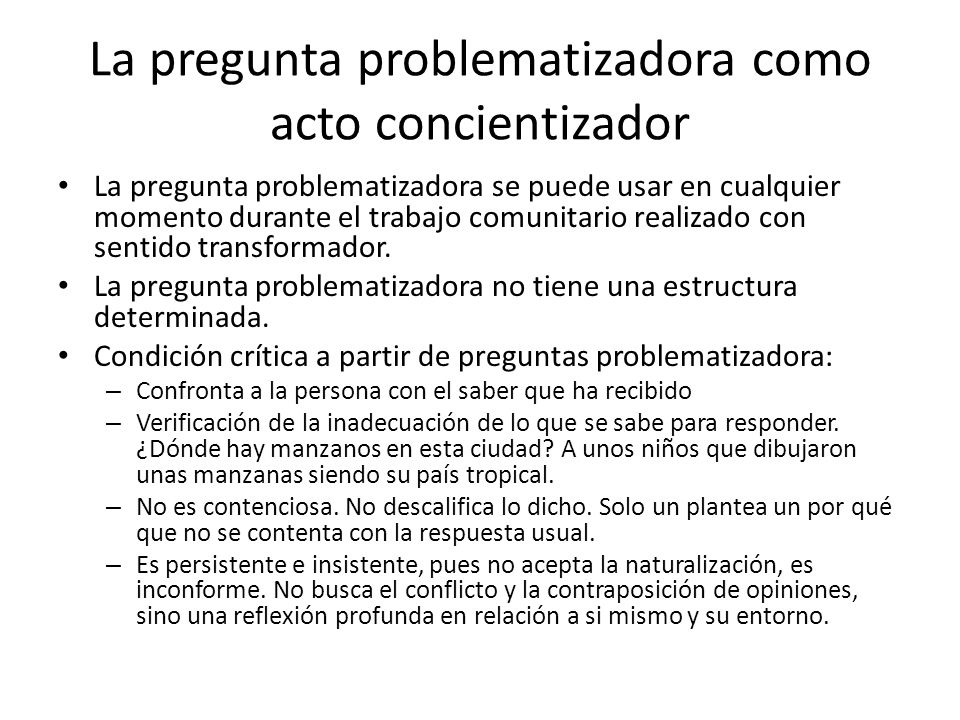 La pregunta problematizadora como acto concientizador

• La pregunta problematizadora se puede usar en cualquier momento durante el trabajo comunitario realizado con sentido transformador.
• La pregunta problematizadora no tiene una estructura determinada.
• Condición crítica a partir de preguntas problematizadora:
  – Confronta a la persona con el saber que ha recibido
  – Verificación de la inadecuación de lo que se sabe para responder. ¿Dónde hay manzanos en esta ciudad? A unos niños que dibujaron unas manzanas siendo su país tropical.
  – No es contenciosa. No descalifica lo dicho. Solo un plantea un por qué que no se contenta con la respuesta usual.
  – Es persistente e insistente, pues no acepta la naturalización, es inconforme. No busca el conflicto y la contraposición de opiniones, sino una reflexión profunda en relación a si mismo y su entorno.